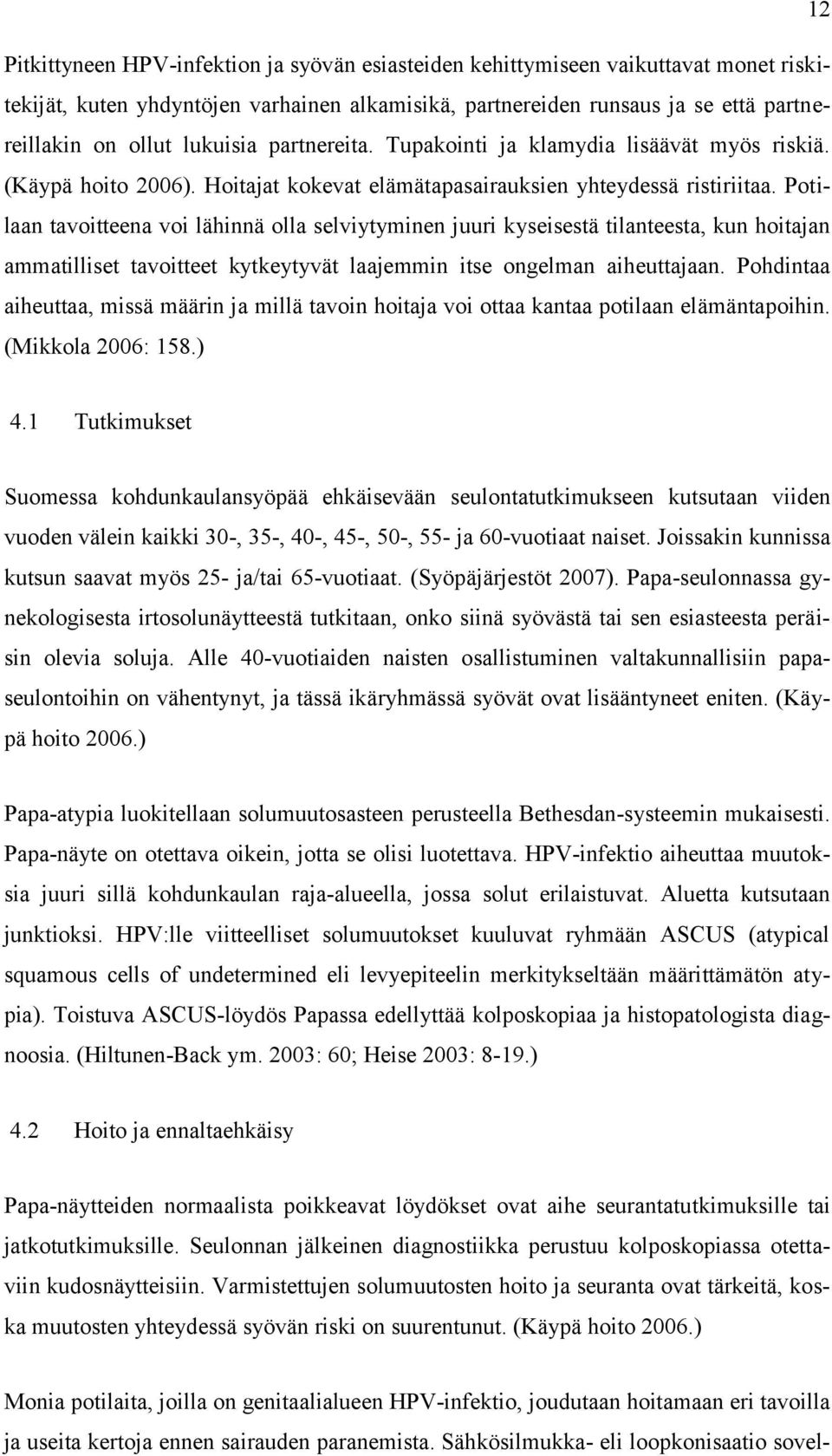 12

Pitkittyneen HPV-infektion ja syövän esiasteiden kehittymiseen vaikuttavat monet riskitekijät, kuten yhdyntöjen varhainen alkamisikä, partnereiden runsaus ja se että partnereillakin on ollut lukuisia partnereita. Tupakointi ja klamydia lisäävät myös riskiä. (Käypä hoito 2006). Hoitajat kokevat elämätapasairauksien yhteydessä ristiriitaa. Potilaan tavoitteena voi lähinnä olla selviytyminen juuri kyseisestä tilanteesta, kun hoitajan ammatilliset tavoitteet kytkeytyvät laajemmin itse ongelman aiheuttajaan. Pohdintaa aiheuttaa, missä määrin ja millä tavoin hoitaja voi ottaa kantaa potilaan elämäntapoihin. (Mikkola 2006: 158.)

4.1 Tutkimukset

Suomessa kohdunkaulansyöpää ehkäisevään seulontatutkimukseen kutsutaan viiden vuoden välein kaikki 30-, 35-, 40-, 45-, 50-, 55- ja 60-vuotiaat naiset. Joissakin kunnissa kutsun saavat myös 25- ja/tai 65-vuotiaat. (Syöpäjärjestöt 2007). Papa-seulonnassa gynekologisesta irtosolunäytteestä tutkitaan, onko siinä syövästä tai sen esiasteesta peräisin olevia soluja. Alle 40-vuotiaiden naisten osallistuminen valtakunnallisiin papaseulontoihin on vähentynyt, ja tässä ikäryhmässä syövät ovat lisääntyneet eniten. (Käypä hoito 2006.)

Papa-atypia luokitellaan solumuutosasteen perusteella Bethesdan-systeemin mukaisesti. Papa-näyte on otettava oikein, jotta se olisi luotettava. HPV-infektio aiheuttaa muutoksia juuri sillä kohdunkaulan raja-alueella, jossa solut erilaistuvat. Aluetta kutsutaan junktioksi. HPV:lle viitteelliset solumuutokset kuuluvat ryhmään ASCUS (atypical squamous cells of undetermined eli levyepiteelin merkitykseltään määrittämätön atypia). Toistuva ASCUS-löydös Papassa edellyttää kolposkopiaa ja histopatologista diagnoosia. (Hiltunen-Back ym. 2003: 60; Heise 2003: 8-19.)

4.2 Hoito ja ennaltaehkäisy

Papa-näytteiden normaalista poikkeavat löydökset ovat aihe seurantatutkimuksille tai jatkotutkimuksille. Seulonnan jälkeinen diagnostiikka perustuu kolposkopiassa otettaviin kudosnäytteisiin. Varmistettujen solumuutosten hoito ja seuranta ovat tärkeitä, koska muutosten yhteydessä syövän riski on suurentunut. (Käypä hoito 2006.)

Monia potilaita, joilla on genitaalialueen HPV-infektio, joudutaan hoitamaan eri tavoilla ja useita kertoja ennen sairauden paranemista. Sähkösilmukka- eli loopkonisaatio sovel-